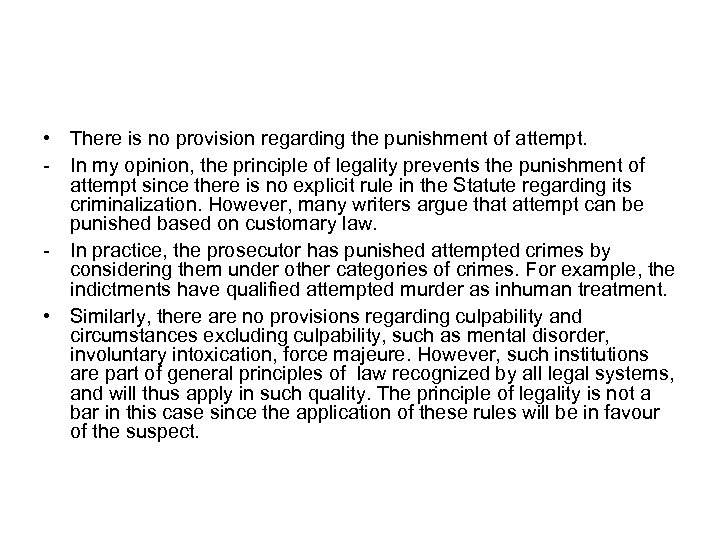 • There is no provision regarding the punishment of attempt.

- In my opinion, the principle of legality prevents the punishment of attempt since there is no explicit rule in the Statute regarding its criminalization. However, many writers argue that attempt can be punished based on customary law.

- In practice, the prosecutor has punished attempted crimes by considering them under other categories of crimes. For example, the indictments have qualified attempted murder as inhuman treatment.

• Similarly, there are no provisions regarding culpability and circumstances excluding culpability, such as mental disorder, involuntary intoxication, force majeure. However, such institutions are part of general principles of law recognized by all legal systems, and will thus apply in such quality. The principle of legality is not a bar in this case since the application of these rules will be in favour of the suspect.